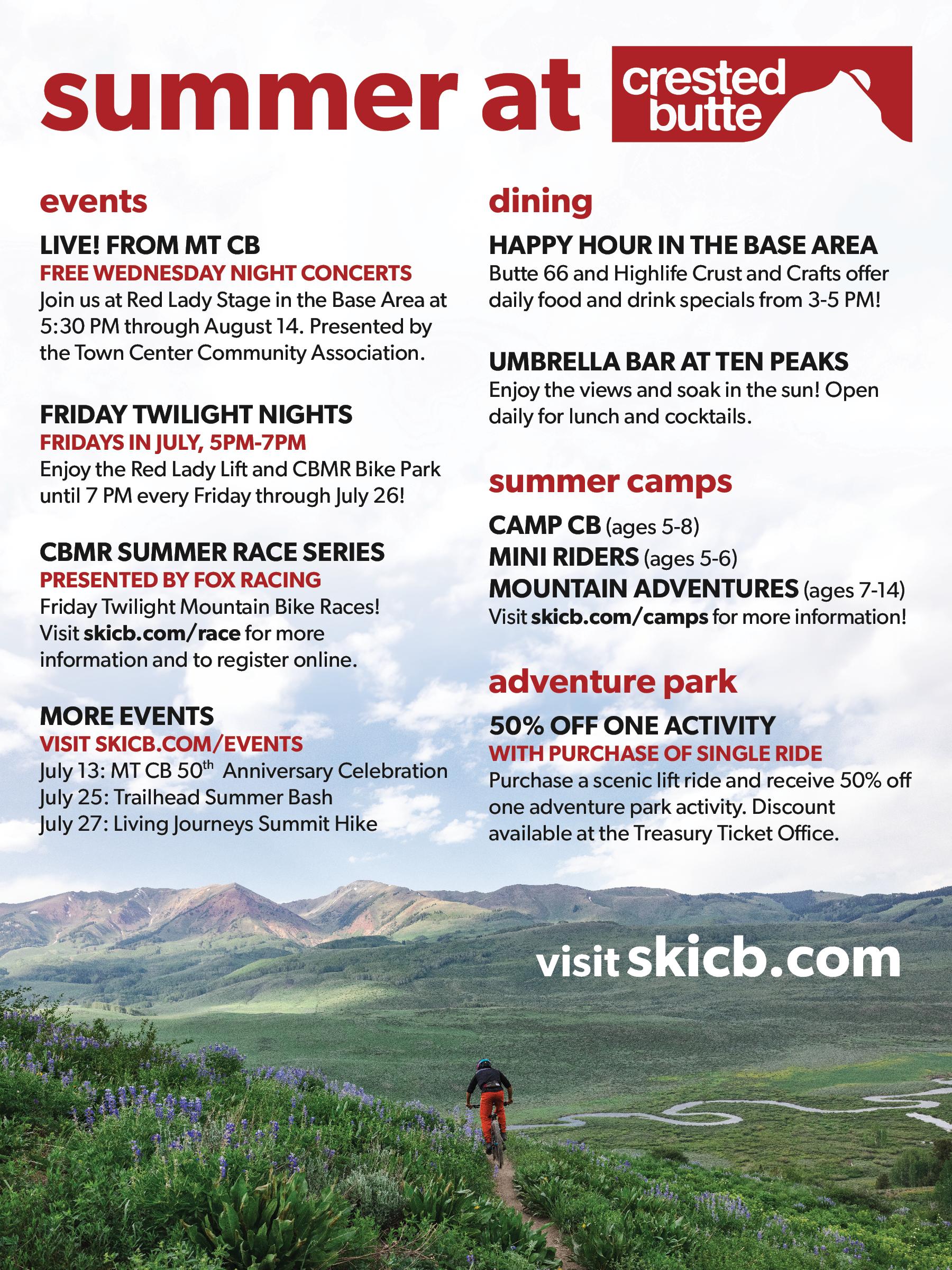 summer at crested butte

events

LIVE! FROM MT CB
FREE WEDNESDAY NIGHT CONCERTS
Join us at Red Lady Stage in the Base Area at 5:30 PM through August 14. Presented by the Town Center Community Association.

FRIDAY TWILIGHT NIGHTS
FRIDAYS IN JULY, 5PM-7PM
Enjoy the Red Lady Lift and CBMR Bike Park until 7 PM every Friday through July 26!

CBMR SUMMER RACE SERIES
PRESENTED BY FOX RACING
Friday Twilight Mountain Bike Races! Visit skicb.com/race for more information and to register online.

MORE EVENTS
VISIT SKICB.COM/EVENTS
July 13: MT CB 50$^{th}$ Anniversary Celebration
July 25: Trailhead Summer Bash
July 27: Living Journeys Summit Hike

dining

HAPPY HOUR IN THE BASE AREA
Butte 66 and Highlife Crust and Crafts offer daily food and drink specials from 3-5 PM!

UMBRELLA BAR AT TEN PEAKS
Enjoy the views and soak in the sun! Open daily for lunch and cocktails.

summer camps

CAMP CB (ages 5-8)
MINI RIDERS (ages 5-6)
MOUNTAIN ADVENTURES (ages 7-14)
Visit skicb.com/camps for more information!

adventure park

50% OFF ONE ACTIVITY
WITH PURCHASE OF SINGLE RIDE
Purchase a scenic lift ride and receive 50% off one adventure park activity. Discount available at the Treasury Ticket Office.

visit skicb.com